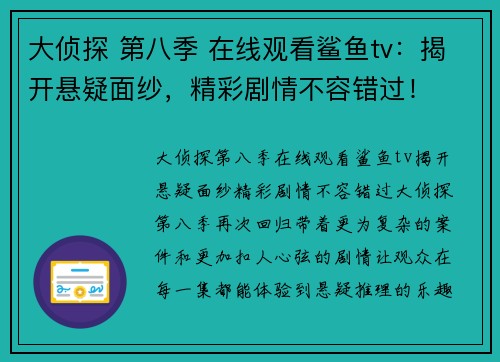 大侦探 第八季 在线观看鲨鱼tv：揭开悬疑面纱，精彩剧情不容错过！

大侦探第八季在线观看鲨鱼tv揭开悬疑面纱精彩剧情不容错过大侦探第八季再次回归带着更为复杂的案件和更加扣人心弦的剧情让观众在每一集都能体验到悬疑推理的乐趣